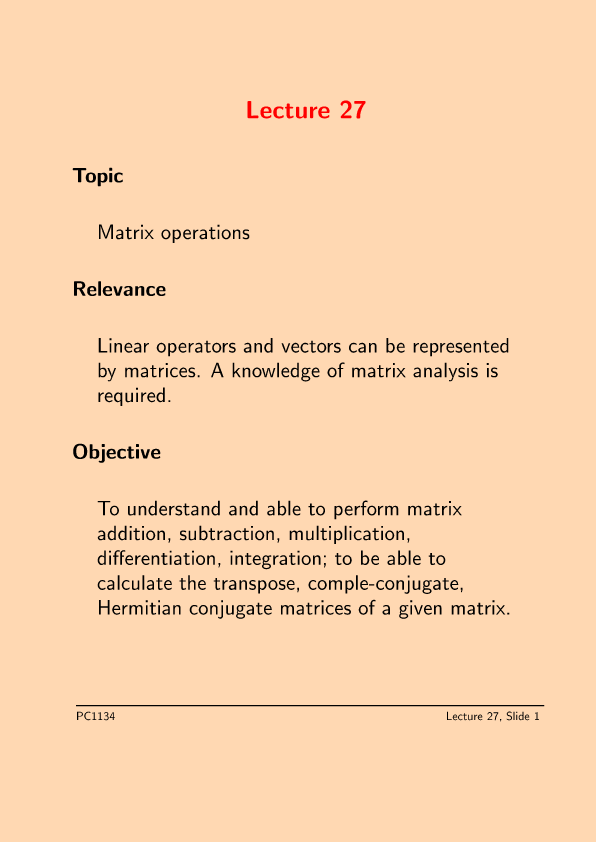 Lecture 27

Topic

Matrix operations

Relevance

Linear operators and vectors can be represented by matrices. A knowledge of matrix analysis is required.

Objective

To understand and able to perform matrix addition, subtraction, multiplication, differentiation, integration; to be able to calculate the transpose, comple-conjugate, Hermitian conjugate matrices of a given matrix.

PC1134

Lecture 27, Slide 1